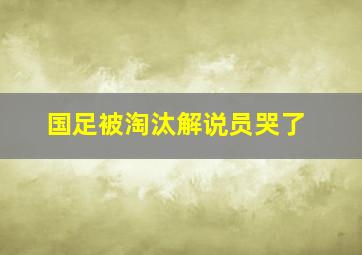 国足被淘汰解说员哭了